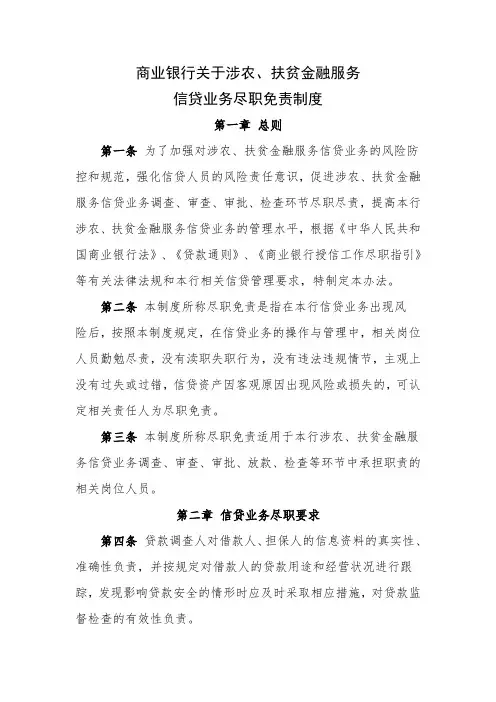 商业银行关于涉农、扶贫金融服务
信贷业务尽职免责制度

第一章 总则

第一条 为了加强对涉农、扶贫金融服务信贷业务的风险防控和规范，强化信贷人员的风险责任意识，促进涉农、扶贫金融服务信贷业务调查、审查、审批、检查环节尽职尽责，提高本行涉农、扶贫金融服务信贷业务的管理水平，根据《中华人民共和国商业银行法》、《贷款通则》、《商业银行授信工作尽职指引》等有关法律法规和本行相关信贷管理要求，特制定本办法。

第二条 本制度所称尽职免责是指在本行信贷业务出现风险后，按照本制度规定，在信贷业务的操作与管理中，相关岗位人员勤勉尽责，没有渎职失职行为，没有违法违规情节，主观上没有过失或过错，信贷资产因客观原因出现风险或损失的，可认定相关责任人为尽职免责。

第三条 本制度所称尽职免责适用于本行涉农、扶贫金融服务信贷业务调查、审查、审批、放款、检查等环节中承担职责的相关岗位人员。

第二章 信贷业务尽职要求

第四条 贷款调查人对借款人、担保人的信息资料的真实性、准确性负责，并按规定对借款人的贷款用途和经营状况进行跟踪，发现影响贷款安全的情形时应及时采取相应措施，对贷款监督检查的有效性负责。